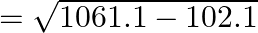 $= \sqrt{1061.1 - 102.1}$